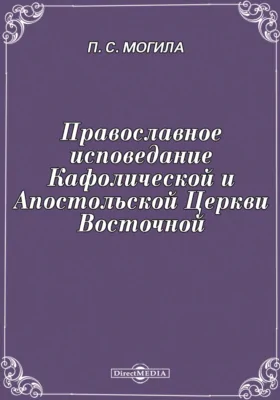 П. С. МОГИЛА

Православное исповедание Кафолической и Апостольской Церкви Восточной

DirectMEDIA